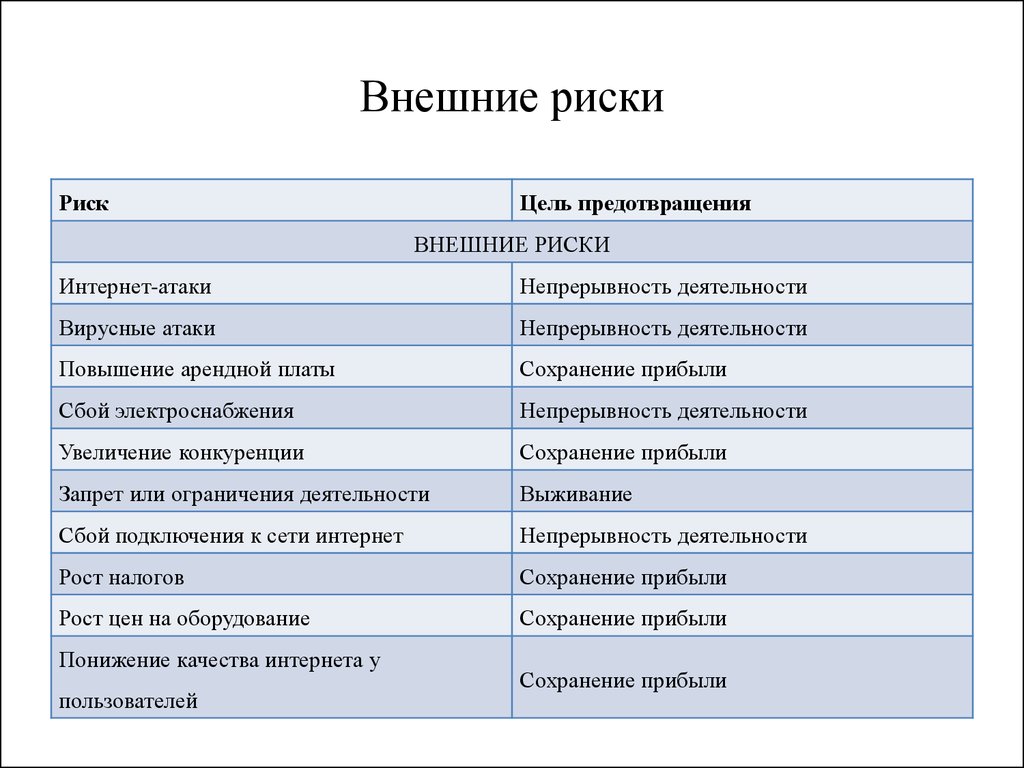 Внешние риски

| Риск | Цель предотвращения |
|---|---|
| ВНЕШНИЕ РИСКИ | |
| Интернет-атаки | Непрерывность деятельности |
| Вирусные атаки | Непрерывность деятельности |
| Повышение арендной платы | Сохранение прибыли |
| Сбой электроснабжения | Непрерывность деятельности |
| Увеличение конкуренции | Сохранение прибыли |
| Запрет или ограничения деятельности | Выживание |
| Сбой подключения к сети интернет | Непрерывность деятельности |
| Рост налогов | Сохранение прибыли |
| Рост цен на оборудование | Сохранение прибыли |
| Понижение качества интернета у пользователей | Сохранение прибыли |